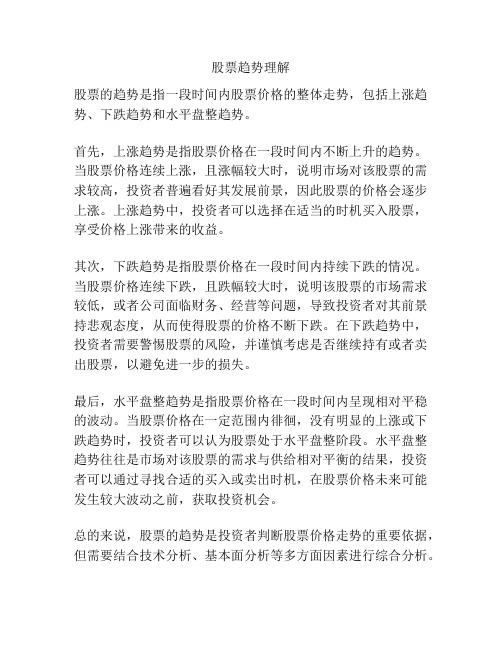 股票趋势理解

股票的趋势是指一段时间内股票价格的整体走势，包括上涨趋势、下跌趋势和水平盘整趋势。

首先，上涨趋势是指股票价格在一段时间内不断上升的趋势。当股票价格连续上涨，且涨幅较大时，说明市场对该股票的需求较高，投资者普遍看好其发展前景，因此股票的价格会逐步上涨。上涨趋势中，投资者可以选择在适当的时机买入股票，享受价格上涨带来的收益。

其次，下跌趋势是指股票价格在一段时间内持续下跌的情况。当股票价格连续下跌，且跌幅较大时，说明该股票的市场需求较低，或者公司面临财务、经营等问题，导致投资者对其前景持悲观态度，从而使得股票的价格不断下跌。在下跌趋势中，投资者需要警惕股票的风险，并谨慎考虑是否继续持有或者卖出股票，以避免进一步的损失。

最后，水平盘整趋势是指股票价格在一段时间内呈现相对平稳的波动。当股票价格在一定范围内徘徊，没有明显的上涨或下跌趋势时，投资者可以认为股票处于水平盘整阶段。水平盘整趋势往往是市场对该股票的需求与供给相对平衡的结果，投资者可以通过寻找合适的买入或卖出时机，在股票价格未来可能发生较大波动之前，获取投资机会。

总的来说，股票的趋势是投资者判断股票价格走势的重要依据，但需要结合技术分析、基本面分析等多方面因素进行综合分析。